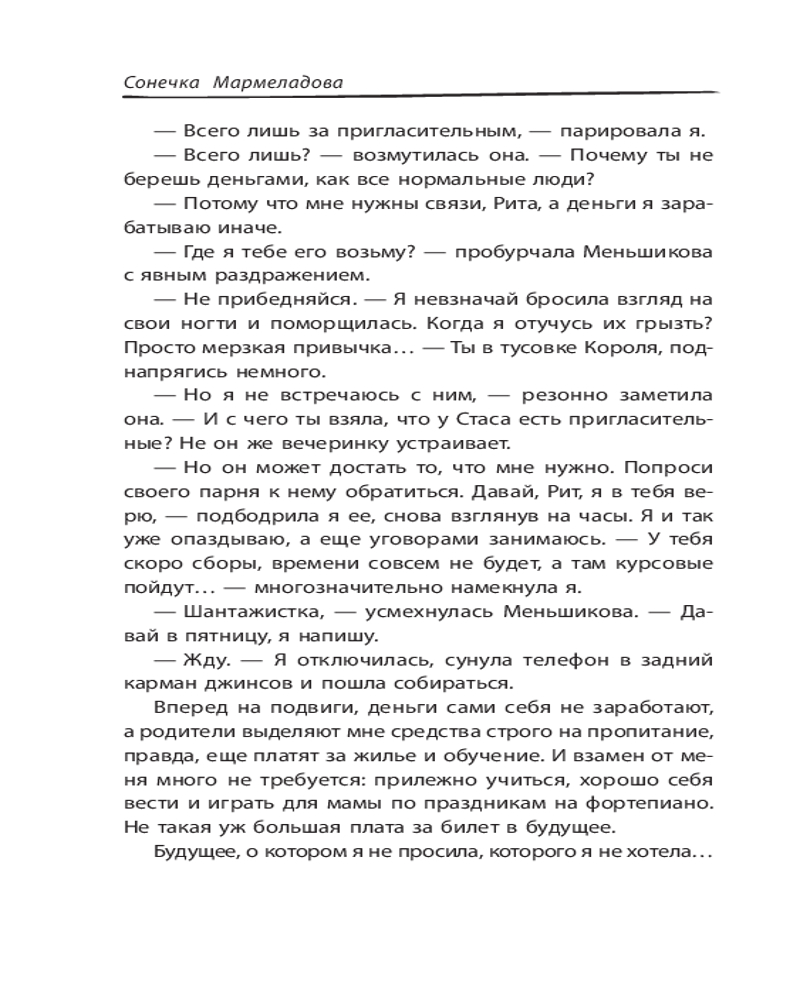 Сонечка Мармеладова

— Всего лишь за пригласительным, — парировала я.

— Всего лишь? — возмутилась она. — Почему ты не берешь деньгами, как все нормальные люди?

— Потому что мне нужны связи, Рита, а деньги я зарабатываю иначе.

— Где я тебе его возьму? — пробурчала Меньшикова с явным раздражением.

— Не прибедняйся. — Я невзначай бросила взгляд на свои ногти и поморщилась. Когда я отучусь их грызть? Просто мерзкая привычка... — Ты в тусовке Короля, поднапрягись немного.

— Но я не встречаюсь с ним, — резонно заметила она. — И с чего ты взяла, что у Стаса есть пригласительные? Не он же вечеринку устраивает.

— Но он может достать то, что мне нужно. Попроси своего парня к нему обратиться. Давай, Рит, я в тебя верю, — подбодрила я ее, снова взглянув на часы. Я и так уже опаздываю, а еще уговорами занимаюсь. — У тебя скоро сборы, времени совсем не будет, а там курсовые пойдут... — многозначительно намекнула я.

— Шантажистка, — усмехнулась Меньшикова. — Давай в пятницу, я напишу.

— Жду. — Я отключилась, сунула телефон в задний карман джинсов и пошла собираться.

Вперед на подвиги, деньги сами себя не заработают, а родители выделяют мне средства строго на пропитание, правда, еще платят за жилье и обучение. И взамен от меня много не требуется: прилежно учиться, хорошо себя вести и играть для мамы по праздникам на фортепиано. Не такая уж большая плата за билет в будущее.

Будущее, о котором я не просила, которого я не хотела...